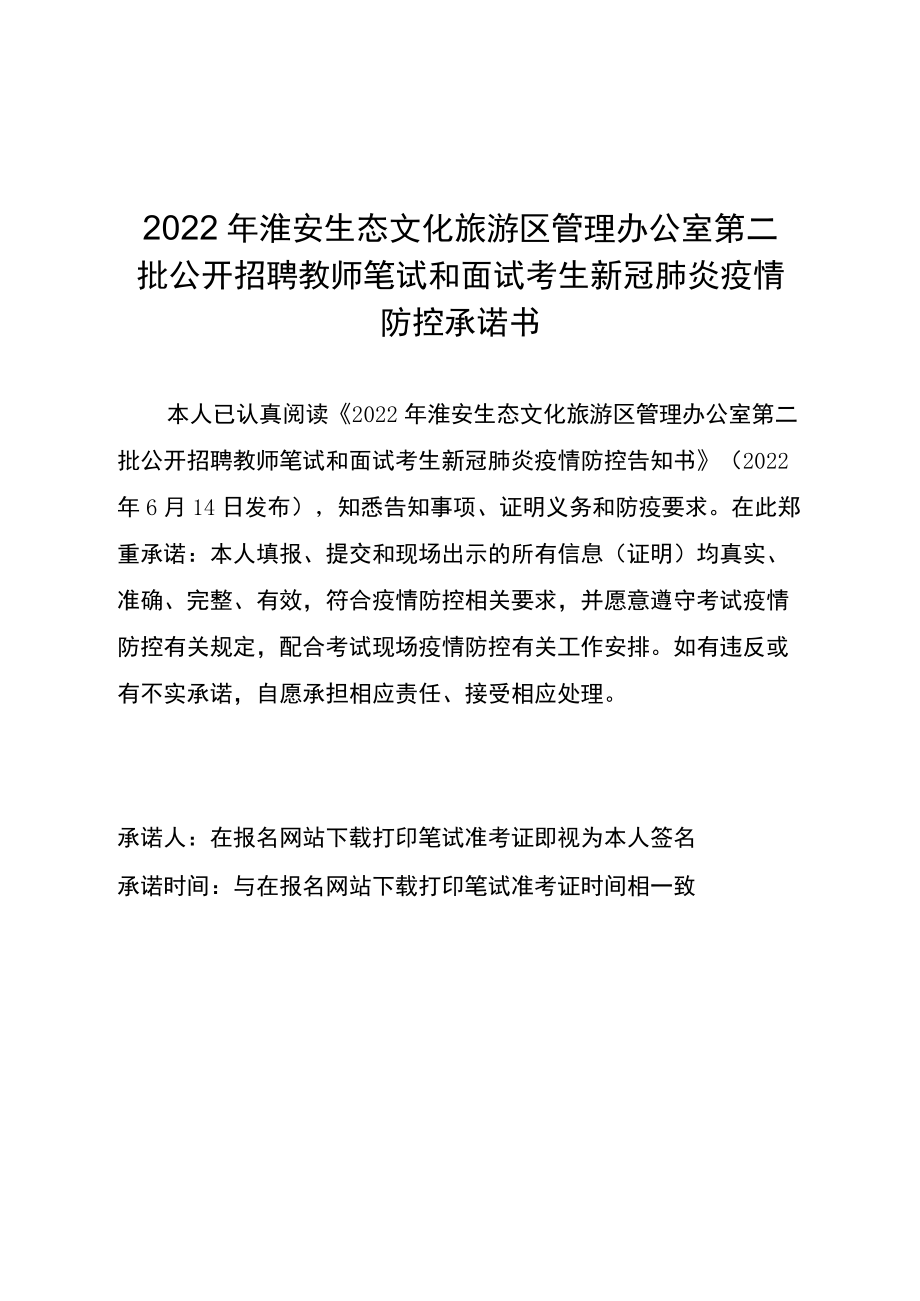 2022年淮安生态文化旅游区管理办公室第二批公开招聘教师笔试和面试考生新冠肺炎疫情防控承诺书

本人已认真阅读《2022年淮安生态文化旅游区管理办公室第二批公开招聘教师笔试和面试考生新冠肺炎疫情防控告知书》（2022年6月14日发布），知悉告知事项、证明义务和防疫要求。在此郑重承诺：本人填报、提交和现场出示的所有信息（证明）均真实、准确、完整、有效，符合疫情防控相关要求，并愿意遵守考试疫情防控有关规定，配合考试现场疫情防控有关工作安排。如有违反或有不实承诺，自愿承担相应责任、接受相应处理。

承诺人：在报名网站下载打印笔试准考证即视为本人签名
承诺时间：与在报名网站下载打印笔试准考证时间相一致